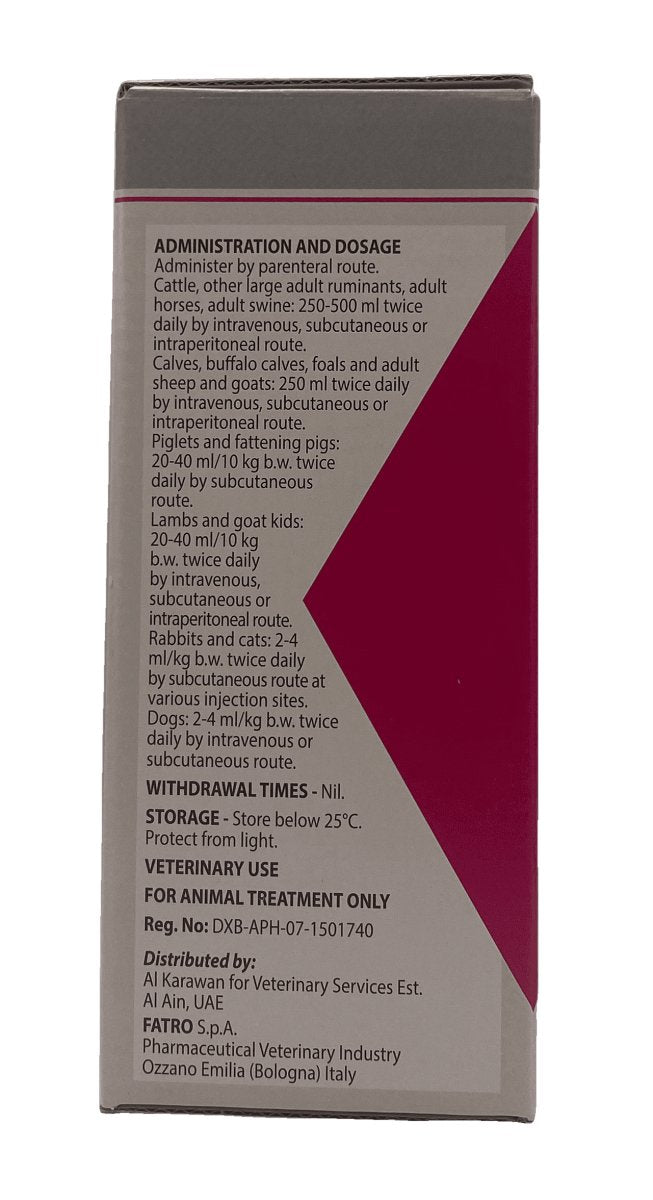 ADMINISTRATION AND DOSAGE
Administer by parenteral route.

Cattle, other large adult ruminants, adult horses, adult swine: 250-500 ml twice daily by intravenous, subcutaneous or intraperitoneal route.

Calves, buffalo calves, foals and adult sheep and goats: 250 ml twice daily by intravenous, subcutaneous or intraperitoneal route.

Piglets and fattening pigs: 20-40 ml/10 kg b.w. twice daily by subcutaneous route.

Lambs and goat kids: 20-40 ml/10 kg b.w. twice daily by intravenous, subcutaneous or intraperitoneal route.

Rabbits and cats: 2-4 ml/kg b.w. twice daily by subcutaneous route at various injection sites.

Dogs: 2-4 ml/kg b.w. twice daily by intravenous or subcutaneous route.

WITHDRAWAL TIMES - Nil.

STORAGE - Store below 25°C. Protect from light.

VETERINARY USE

FOR ANIMAL TREATMENT ONLY

Reg. No: DXB-APH-07-1501740

Distributed by:
Al Karawan for Veterinary Services Est.
Al Ain, UAE

FATRO S.p.A.
Pharmaceutical Veterinary Industry
Ozzano Emilia (Bologna) Italy